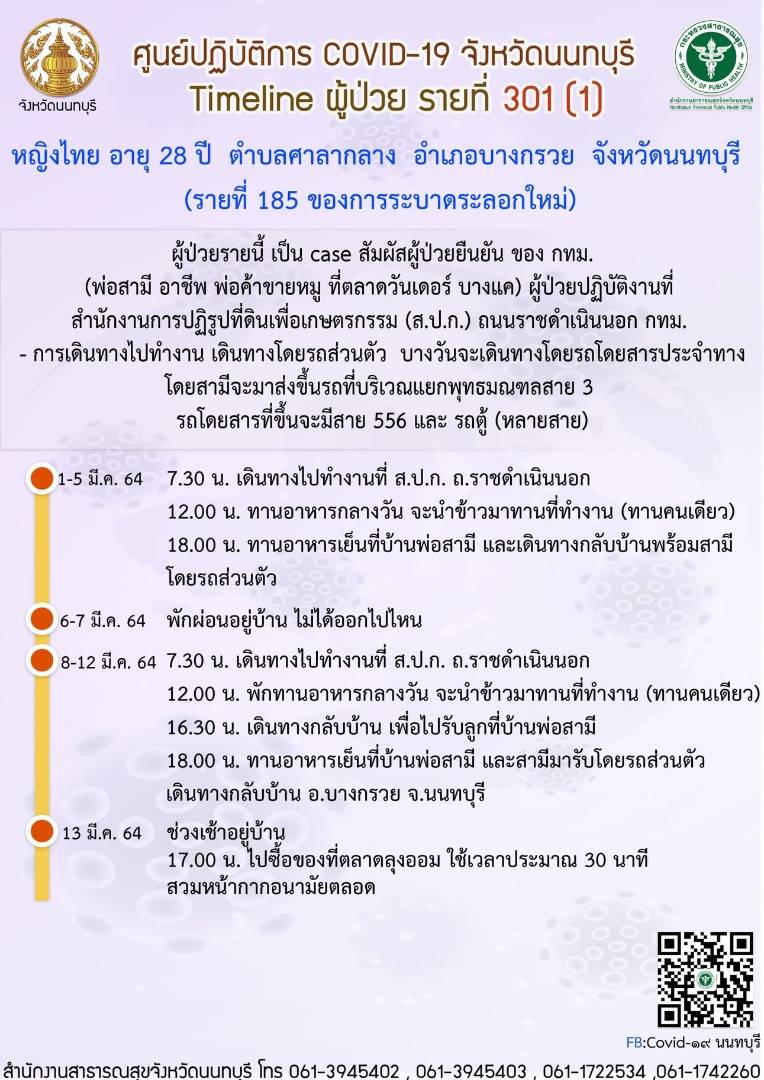 จังหวัดนนทบุรี

ศูนย์ปฏิบัติการ COVID-19 จังหวัดนนทบุรี
Timeline ผู้ป่วย รายที่ 301 (1)

กระทรวงสาธารณสุข MINISTRY OF PUBLIC HEALTH
สำนักงานสาธารณสุขจังหวัดนนทบุรี Nonthaburi Provincial Public Health Office

หญิงไทย อายุ 28 ปี ตำบลศาลากลาง อำเภอบางกรวย จังหวัดนนทบุรี
(รายที่ 185 ของการระบาดระลอกใหม่)

ผู้ป่วยรายนี้ เป็น case สัมผัสผู้ป่วยยืนยัน ของ กทม. (พ่อสามี อาชีพ พ่อค้าขายหมู ที่ตลาดวันเดอร์ บางแค) ผู้ป่วยปฏิบัติงานที่ สำนักงานการปฏิรูปที่ดินเพื่อเกษตรกรรม (ส.ป.ก.) ถนนราชดำเนินนอก กทม.
- การเดินทางไปทำงาน เดินทางโดยรถส่วนตัว บางวันจะเดินทางโดยรถโดยสารประจำทาง โดยสามีจะมาส่งขึ้นรถที่บริเวณแยกพุทธมณฑลสาย 3 รถโดยสารที่ขึ้นจะมีสาย 556 และ รถตู้ (หลายสาย)

1-5 มี.ค. 64 7.30 น. เดินทางไปทำงานที่ ส.ป.ก. ถ.ราชดำเนินนอก
12.00 น. ทานอาหารกลางวัน จะนำข้าวมาทานที่ทำงาน (ทานคนเดียว)
18.00 น. ทานอาหารเย็นที่บ้านพ่อสามี และเดินทางกลับบ้านพร้อมสามี โดยรถส่วนตัว

6-7 มี.ค. 64 พักผ่อนอยู่บ้าน ไม่ได้ออกไปไหน

8-12 มี.ค. 64 7.30 น. เดินทางไปทำงานที่ ส.ป.ก. ถ.ราชดำเนินนอก
12.00 น. พักทานอาหารกลางวัน จะนำข้าวมาทานที่ทำงาน (ทานคนเดียว)
16.30 น. เดินทางกลับบ้าน เพื่อไปรับลูกที่บ้านพ่อสามี
18.00 น. ทานอาหารเย็นที่บ้านพ่อสามี และสามีมารับโดยรถส่วนตัว เดินทางกลับบ้าน อ.บางกรวย จ.นนทบุรี

13 มี.ค. 64 ช่วงเช้าอยู่บ้าน
17.00 น. ไปซื้อของที่ตลาดลุงออม ใช้เวลาประมาณ 30 นาที สวมหน้ากากอนามัยตลอด

FB:Covid-๑๙ นนทบุรี

สำนักงานสาธารณสุขจังหวัดนนทบุรี โทร 061-3945402 , 061-3945403 , 061-1722534 ,061-1742260